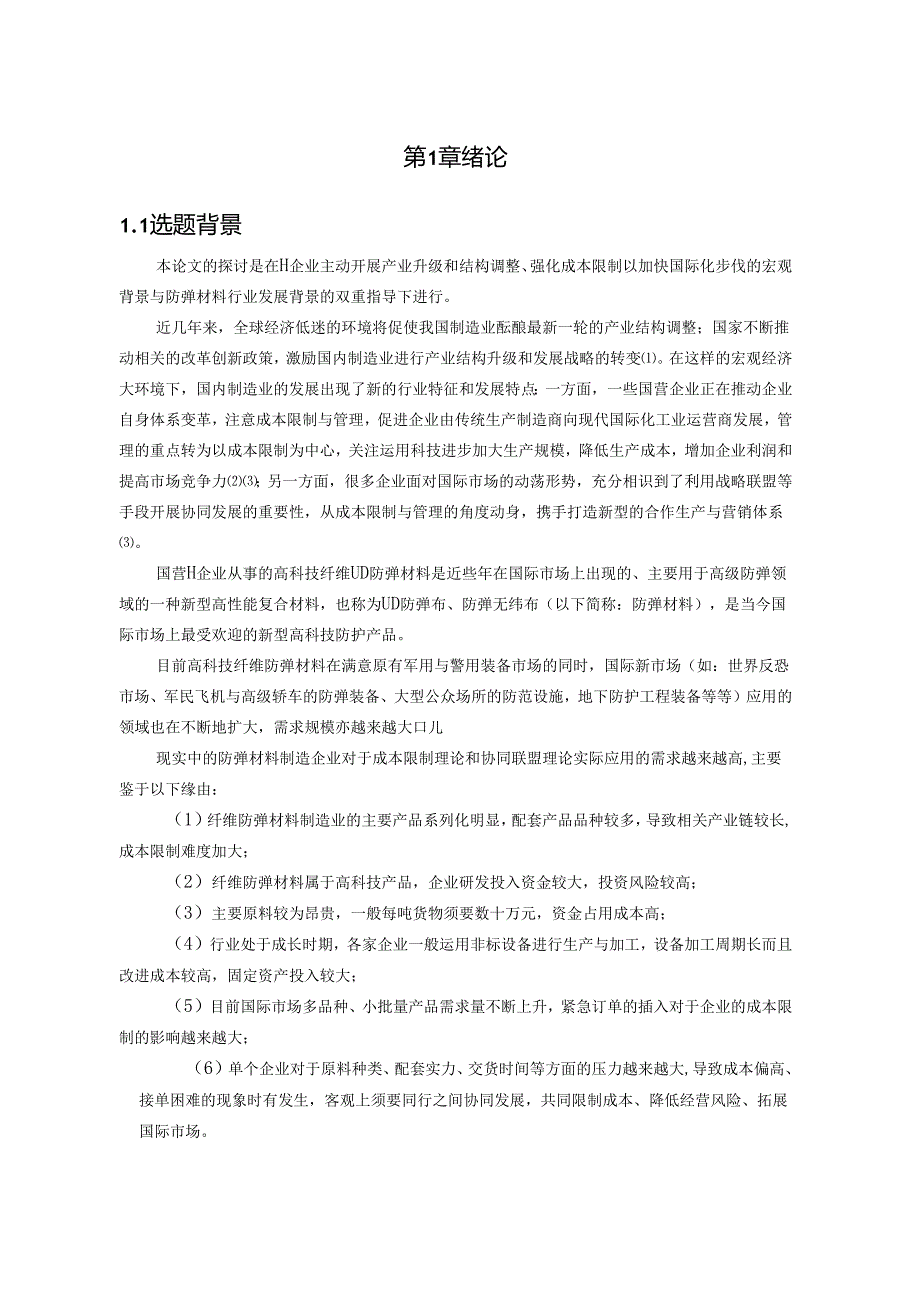 第1章绪论

1.1选题背景

本论文的探讨是在H企业主动开展产业升级和结构调整、强化成本限制以加快国际化步伐的宏观背景与防弹材料行业发展背景的双重指导下进行。

近几年来，全球经济低迷的环境将促使我国制造业酝酿最新一轮的产业结构调整；国家不断推动相关的改革创新政策，激励国内制造业进行产业结构升级和发展战略的转变⑴。在这样的宏观经济大环境下，国内制造业的发展出现了新的行业特征和发展特点：一方面，一些国营企业正在推动企业自身体系变革，注意成本限制与管理，促进企业由传统生产制造商向现代国际化工业运营商发展，管理的重点转为以成本限制为中心，关注运用科技进步加大生产规模，降低生产成本，增加企业利润和提高市场竞争力⑵⑶；另一方面，很多企业面对国际市场的动荡形势，充分相识到了利用战略联盟等手段开展协同发展的重要性，从成本限制与管理的角度动身，携手打造新型的合作生产与营销体系⑶。

国营H企业从事的高科技纤维UD防弹材料是近些年在国际市场上出现的、主要用于高级防弹领域的一种新型高性能复合材料，也称为UD防弹布、防弹无纬布（以下简称：防弹材料），是当今国际市场上最受欢迎的新型高科技防护产品。

目前高科技纤维防弹材料在满意原有军用与警用装备市场的同时，国际新市场（如：世界反恐市场、军民飞机与高级轿车的防弹装备、大型公众场所的防范设施，地下防护工程装备等等）应用的领域也在不断地扩大，需求规模亦越来越大口儿

现实中的防弹材料制造企业对于成本限制理论和协同联盟理论实际应用的需求越来越高,主要鉴于以下缘由：

（1）纤维防弹材料制造业的主要产品系列化明显，配套产品品种较多，导致相关产业链较长,成本限制难度加大；

（2）纤维防弹材料属于高科技产品，企业研发投入资金较大，投资风险较高；

（3）主要原料较为昂贵，一般每吨货物须要数十万元，资金占用成本高；

（4）行业处于成长时期，各家企业一般运用非标设备进行生产与加工，设备加工周期长而且改进成本较高，固定资产投入较大；

（5）目前国际市场多品种、小批量产品需求量不断上升，紧急订单的插入对于企业的成本限制的影响越来越大；

（6）单个企业对于原料种类、配套实力、交货时间等方面的压力越来越大,导致成本偏高、接单困难的现象时有发生，客观上须要同行之间协同发展，共同限制成本、降低经营风险、拓展国际市场。